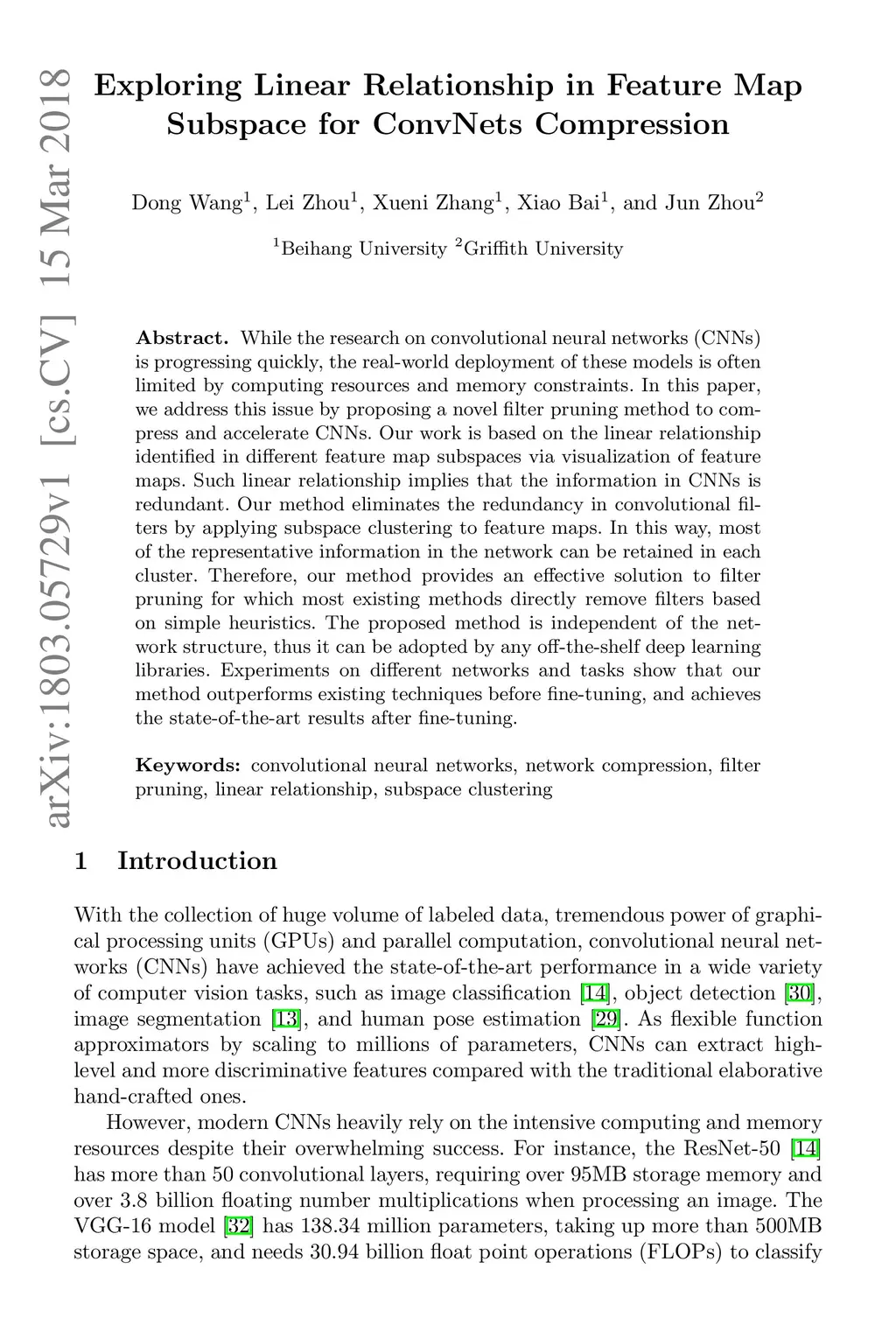 arXiv:1803.05729v1 [cs.CV] 15 Mar 2018

Exploring Linear Relationship in Feature Map Subspace for ConvNets Compression

Dong Wang$^1$, Lei Zhou$^1$, Xueni Zhang$^1$, Xiao Bai$^1$, and Jun Zhou$^2$

$^1$Beihang University $^2$Griffith University

Abstract. While the research on convolutional neural networks (CNNs) is progressing quickly, the real-world deployment of these models is often limited by computing resources and memory constraints. In this paper, we address this issue by proposing a novel filter pruning method to compress and accelerate CNNs. Our work is based on the linear relationship identified in different feature map subspaces via visualization of feature maps. Such linear relationship implies that the information in CNNs is redundant. Our method eliminates the redundancy in convolutional filters by applying subspace clustering to feature maps. In this way, most of the representative information in the network can be retained in each cluster. Therefore, our method provides an effective solution to filter pruning for which most existing methods directly remove filters based on simple heuristics. The proposed method is independent of the network structure, thus it can be adopted by any off-the-shelf deep learning libraries. Experiments on different networks and tasks show that our method outperforms existing techniques before fine-tuning, and achieves the state-of-the-art results after fine-tuning.

Keywords: convolutional neural networks, network compression, filter pruning, linear relationship, subspace clustering

1 Introduction

With the collection of huge volume of labeled data, tremendous power of graphical processing units (GPUs) and parallel computation, convolutional neural networks (CNNs) have achieved the state-of-the-art performance in a wide variety of computer vision tasks, such as image classification [14], object detection [30], image segmentation [13], and human pose estimation [29]. As flexible function approximators by scaling to millions of parameters, CNNs can extract high-level and more discriminative features compared with the traditional elaborative hand-crafted ones.

However, modern CNNs heavily rely on the intensive computing and memory resources despite their overwhelming success. For instance, the ResNet-50 [14] has more than 50 convolutional layers, requiring over 95MB storage memory and over 3.8 billion floating number multiplications when processing an image. The VGG-16 model [32] has 138.34 million parameters, taking up more than 500MB storage space, and needs 30.94 billion float point operations (FLOPs) to classify